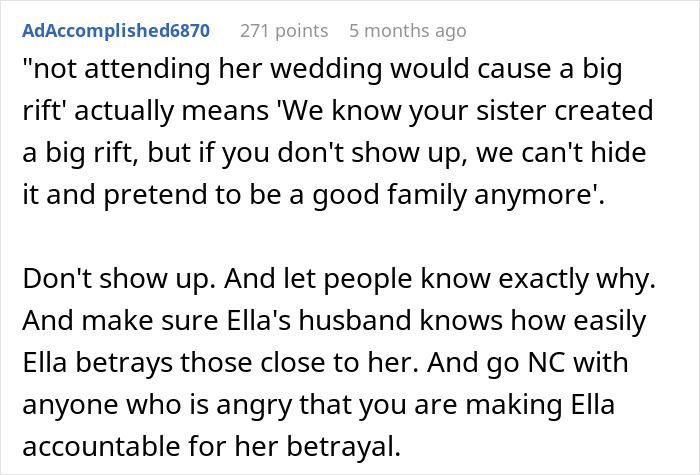 AdAccomplished6870 271 points 5 months ago

"not attending her wedding would cause a big rift' actually means 'We know your sister created a big rift, but if you don't show up, we can't hide it and pretend to be a good family anymore'.

Don't show up. And let people know exactly why. And make sure Ella's husband knows how easily Ella betrays those close to her. And go NC with anyone who is angry that you are making Ella accountable for her betrayal.